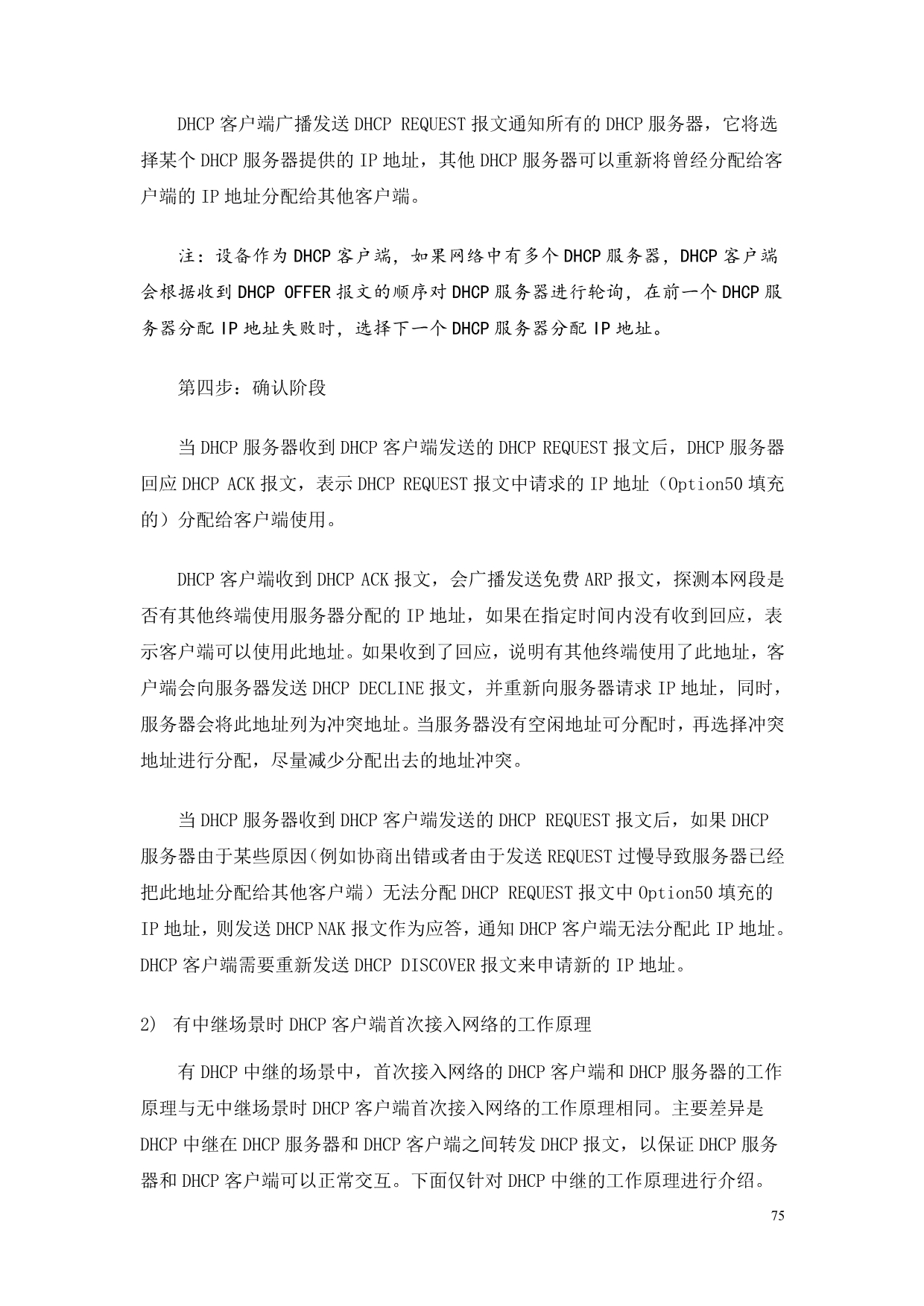 DHCP 客户端广播发送 DHCP REQUEST 报文通知所有的 DHCP 服务器，它将选择某个 DHCP 服务器提供的 IP 地址，其他 DHCP 服务器可以重新将曾经分配给客户端的 IP 地址分配给其他客户端。

注：设备作为 DHCP 客户端，如果网络中有多个 DHCP 服务器，DHCP 客户端会根据收到 DHCP OFFER 报文的顺序对 DHCP 服务器进行轮询，在前一个 DHCP 服务器分配 IP 地址失败时，选择下一个 DHCP 服务器分配 IP 地址。

第四步：确认阶段

当 DHCP 服务器收到 DHCP 客户端发送的 DHCP REQUEST 报文后，DHCP 服务器回应 DHCP ACK 报文，表示 DHCP REQUEST 报文中请求的 IP 地址（Option50 填充的）分配给客户端使用。

DHCP 客户端收到 DHCP ACK 报文，会广播发送免费 ARP 报文，探测本网段是否有其他终端使用服务器分配的 IP 地址，如果在指定时间内没有收到回应，表示客户端可以使用此地址。如果收到了回应，说明有其他终端使用了此地址，客户端会向服务器发送 DHCP DECLINE 报文，并重新向服务器请求 IP 地址，同时，服务器会将此地址列为冲突地址。当服务器没有空闲地址可分配时，再选择冲突地址进行分配，尽量减少分配出去的地址冲突。

当 DHCP 服务器收到 DHCP 客户端发送的 DHCP REQUEST 报文后，如果 DHCP 服务器由于某些原因(例如协商出错或者由于发送 REQUEST 过慢导致服务器已经把此地址分配给其他客户端）无法分配 DHCP REQUEST 报文中 Option50 填充的 IP 地址，则发送 DHCP NAK 报文作为应答，通知 DHCP 客户端无法分配此 IP 地址。DHCP 客户端需要重新发送 DHCP DISCOVER 报文来申请新的 IP 地址。

2) 有中继场景时 DHCP 客户端首次接入网络的工作原理

有 DHCP 中继的场景中，首次接入网络的 DHCP 客户端和 DHCP 服务器的工作原理与无中继场景时 DHCP 客户端首次接入网络的工作原理相同。主要差异是 DHCP 中继在 DHCP 服务器和 DHCP 客户端之间转发 DHCP 报文，以保证 DHCP 服务器和 DHCP 客户端可以正常交互。下面仅针对 DHCP 中继的工作原理进行介绍。

75